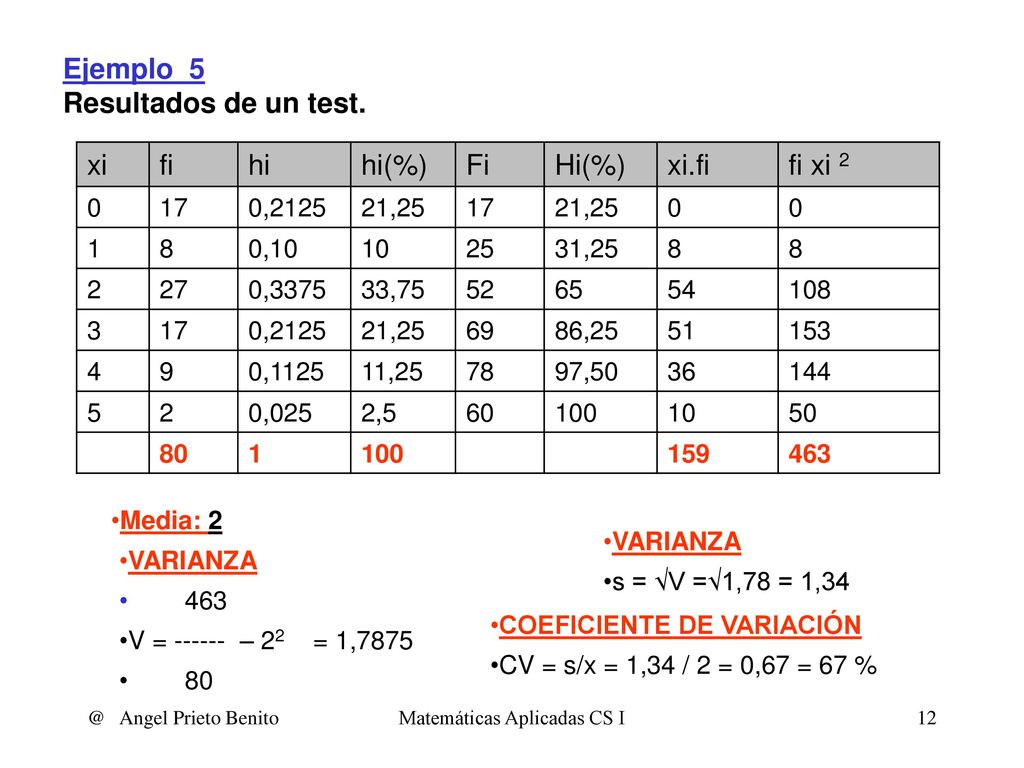 Ejemplo 5
Resultados de un test.

| xi | fi | hi | hi(%) | Fi | Hi(%) | xi.fi | fi xi $^2$ |
|---|---|---|---|---|---|---|---|
| 0 | 17 | 0,2125 | 21,25 | 17 | 21,25 | 0 | 0 |
| 1 | 8 | 0,10 | 10 | 25 | 31,25 | 8 | 8 |
| 2 | 27 | 0,3375 | 33,75 | 52 | 65 | 54 | 108 |
| 3 | 17 | 0,2125 | 21,25 | 69 | 86,25 | 51 | 153 |
| 4 | 9 | 0,1125 | 11,25 | 78 | 97,50 | 36 | 144 |
| 5 | 2 | 0,025 | 2,5 | 60 | 100 | 10 | 50 |
| | 80 | 1 | 100 | | | 159 | 463 |

•Media: 2

•VARIANZA

• 463

•V = ------ – $2^2$ = 1,7875

• 80

•VARIANZA

•s = √V =√1,78 = 1,34

•COEFICIENTE DE VARIACIÓN

•CV = s/x = 1,34 / 2 = 0,67 = 67 %

@ Angel Prieto Benito Matemáticas Aplicadas CS I 12